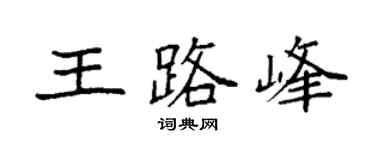 王路峰

词典网